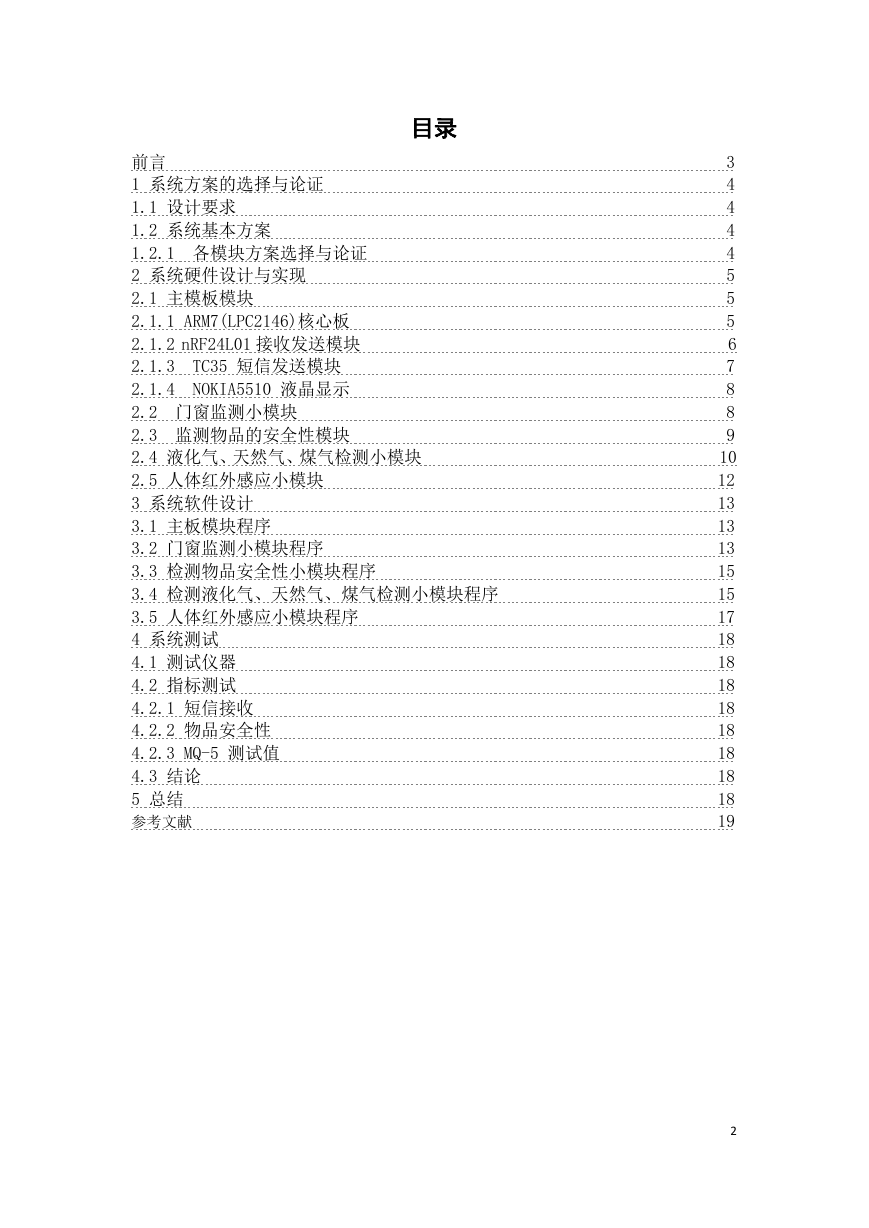 目录

前言 3
1 系统方案的选择与论证 4
1.1 设计要求 4
1.2 系统基本方案 4
1.2.1 各模块方案选择与论证 4
2 系统硬件设计与实现 5
2.1 主模板模块 5
2.1.1 ARM7(LPC2146)核心板 5
2.1.2 nRF24L01 接收发送模块 6
2.1.3 TC35 短信发送模块 7
2.1.4 NOKIA5510 液晶显示 8
2.2 门窗监测小模块 8
2.3 监测物品的安全性模块 9
2.4 液化气、天然气、煤气检测小模块 10
2.5 人体红外感应小模块 12
3 系统软件设计 13
3.1 主板模块程序 13
3.2 门窗监测小模块程序 13
3.3 检测物品安全性小模块程序 15
3.4 检测液化气、天然气、煤气检测小模块程序 15
3.5 人体红外感应小模块程序 17
4 系统测试 18
4.1 测试仪器 18
4.2 指标测试 18
4.2.1 短信接收 18
4.2.2 物品安全性 18
4.2.3 MQ-5 测试值 18
4.3 结论 18
5 总结 18
参考文献 19

2